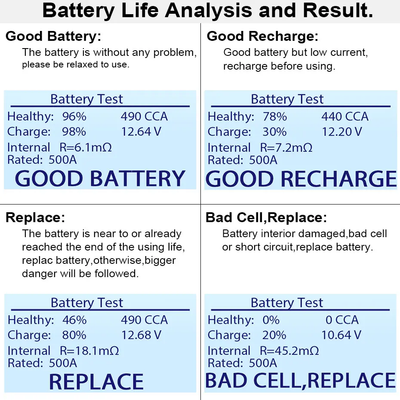 Battery Life Analysis and Result.

Good Battery:
The battery is without any problem, please be relaxed to use.

Battery Test
Healthy: 96% 490 CCA
Charge: 98% 12.64 V
Internal R=6.1mΩ
Rated: 500A
GOOD BATTERY

Good Recharge:
Good battery but low current, recharge before using.

Battery Test
Healthy: 78% 440 CCA
Charge: 30% 12.20 V
Internal R=7.2mΩ
Rated: 500A
GOOD RECHARGE

Replace:
The battery is near to or already reached the end of the using life, replac battery,otherwise,bigger danger will be followed.

Battery Test
Healthy: 46% 490 CCA
Charge: 80% 12.68 V
Internal R=18.1mΩ
Rated: 500A
REPLACE

Bad Cell,Replace:
Battery interior damaged,bad cell or short circuit,replace battery.

Battery Test
Healthy: 0% 0 CCA
Charge: 20% 10.64 V
Internal R=45.2mΩ
Rated: 500A
BAD CELL,REPLACE